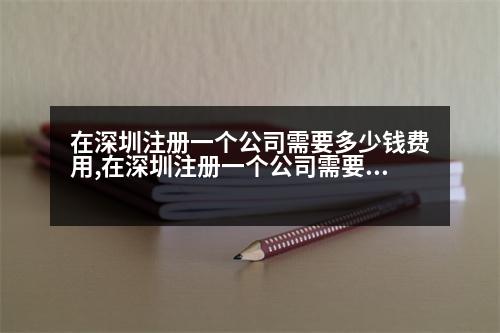 在深圳注册一个公司需要多少钱费用,在深圳注册一个公司需要...